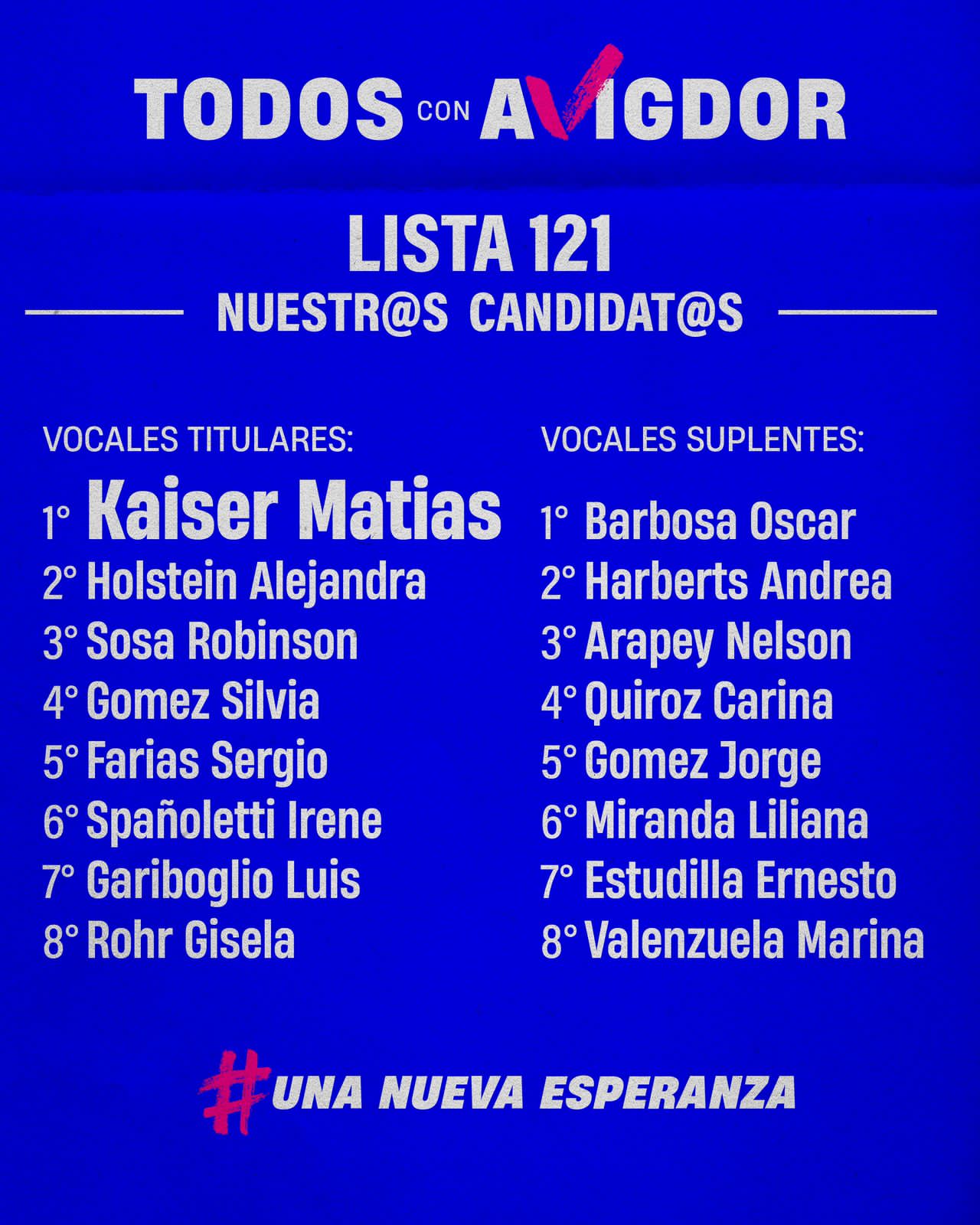 TODOS CON AVIGDOR

LISTA 121

NUESTR@S CANDIDAT@S

VOCALES TITULARES:

1° Kaiser Matias
2° Holstein Alejandra
3° Sosa Robinson
4° Gomez Silvia
5° Farias Sergio
6° Spañoletti Irene
7° Gariboglio Luis
8° Rohr Gisela

VOCALES SUPLENTES:

1° Barbosa Oscar
2° Harberts Andrea
3° Arapey Nelson
4° Quiroz Carina
5° Gomez Jorge
6° Miranda Liliana
7° Estudilla Ernesto
8° Valenzuela Marina

#UNA NUEVA ESPERANZA